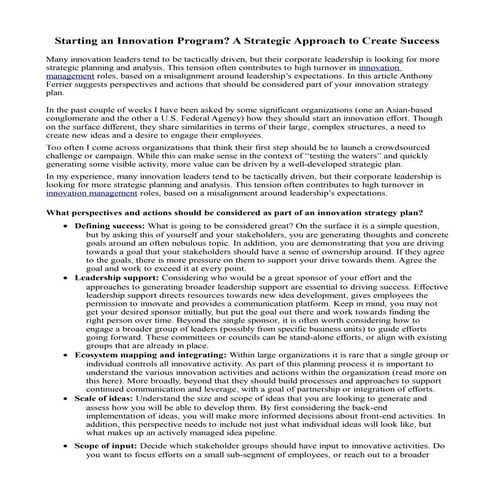 Starting an Innovation Program? A Strategic Approach to Create Success

Many innovation leaders tend to be tactically driven, but their corporate leadership is looking for more strategic planning and analysis. This tension often contributes to high turnover in innovation management roles, based on a misalignment around leadership's expectations. In this article Anthony Ferrier suggests perspectives and actions that should be considered part of your innovation strategy plan.

In the past couple of weeks I have been asked by some significant organizations (one an Asian-based conglomerate and the other a U.S. Federal Agency) how they should start an innovation effort. Though on the surface different, they share similarities in terms of their large, complex structures, a need to create new ideas and a desire to engage their employees.

Too often I come across organizations that think their first step should be to launch a crowdsourced challenge or campaign. While this can make sense in the context of "testing the waters" and quickly generating some visible activity, more value can be driven by a well-developed strategic plan.

In my experience, many innovation leaders tend to be tactically driven, but their corporate leadership is looking for more strategic planning and analysis. This tension often contributes to high turnover in innovation management roles, based on a misalignment around leadership's expectations.

What perspectives and actions should be considered as part of an innovation strategy plan?

• Defining success: What is going to be considered great? On the surface it is a simple question, but by asking this of yourself and your stakeholders, you are generating thoughts and concrete goals around an often nebulous topic. In addition, you are demonstrating that you are driving towards a goal that your stakeholders should have a sense of ownership around. If they agree to the goals, there is more pressure on them to support your drive towards them. Agree the goal and work to exceed it at every point.
• Leadership support: Considering who would be a great sponsor of your effort and the approaches to generating broader leadership support are essential to driving success. Effective leadership support directs resources towards new idea development, gives employees the permission to innovate and provides a communication platform. Keep in mind, you may not get your desired sponsor initially, but put the goal out there and work towards finding the right person over time. Beyond the single sponsor, it is often worth considering how to engage a broader group of leaders (possibly from specific business units) to guide efforts going forward. These committees or councils can be stand-alone efforts, or align with existing groups that are already in place.
• Ecosystem mapping and integrating: Within large organizations it is rare that a single group or individual controls all innovative activity. As part of this planning process it is important to understand the various innovation activities and actions within the organization (read more on this here). More broadly, beyond that they should build processes and approaches to support continued communication and leverage, with a goal of partnership or integration of efforts.
• Scale of ideas: Understand the size and scope of ideas that you are looking to generate and assess how you will be able to develop thrm. By first considering the back-end implementation of ideas, you will make more informed decisions about front-end activities. In addition, this perspective needs to include not just what individual ideas will look like, but what makes up an actively managed idea pipeline.

• Scope of input: Decide which stakeholder groups should have input to innovative activities. Do you want to focus efforts on a small sub-segment of employees, or reach out to a broader